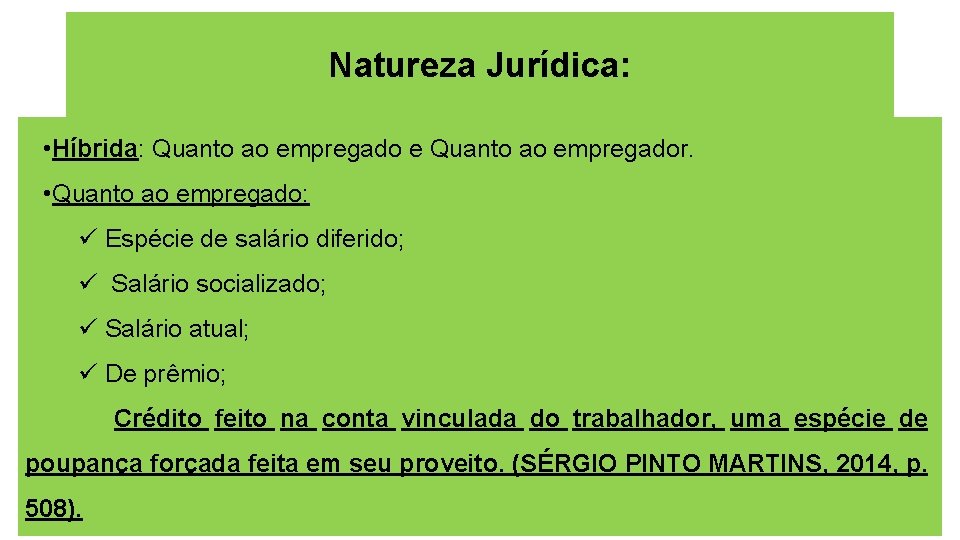 Natureza Jurídica:

• Híbrida: Quanto ao empregado e Quanto ao empregador.

• Quanto ao empregado:

✓ Espécie de salário diferido;

✓ Salário socializado;

✓ Salário atual;

✓ De prêmio;

Crédito feito na conta vinculada do trabalhador, uma espécie de poupança forçada feita em seu proveito. (SÉRGIO PINTO MARTINS, 2014, p. 508).